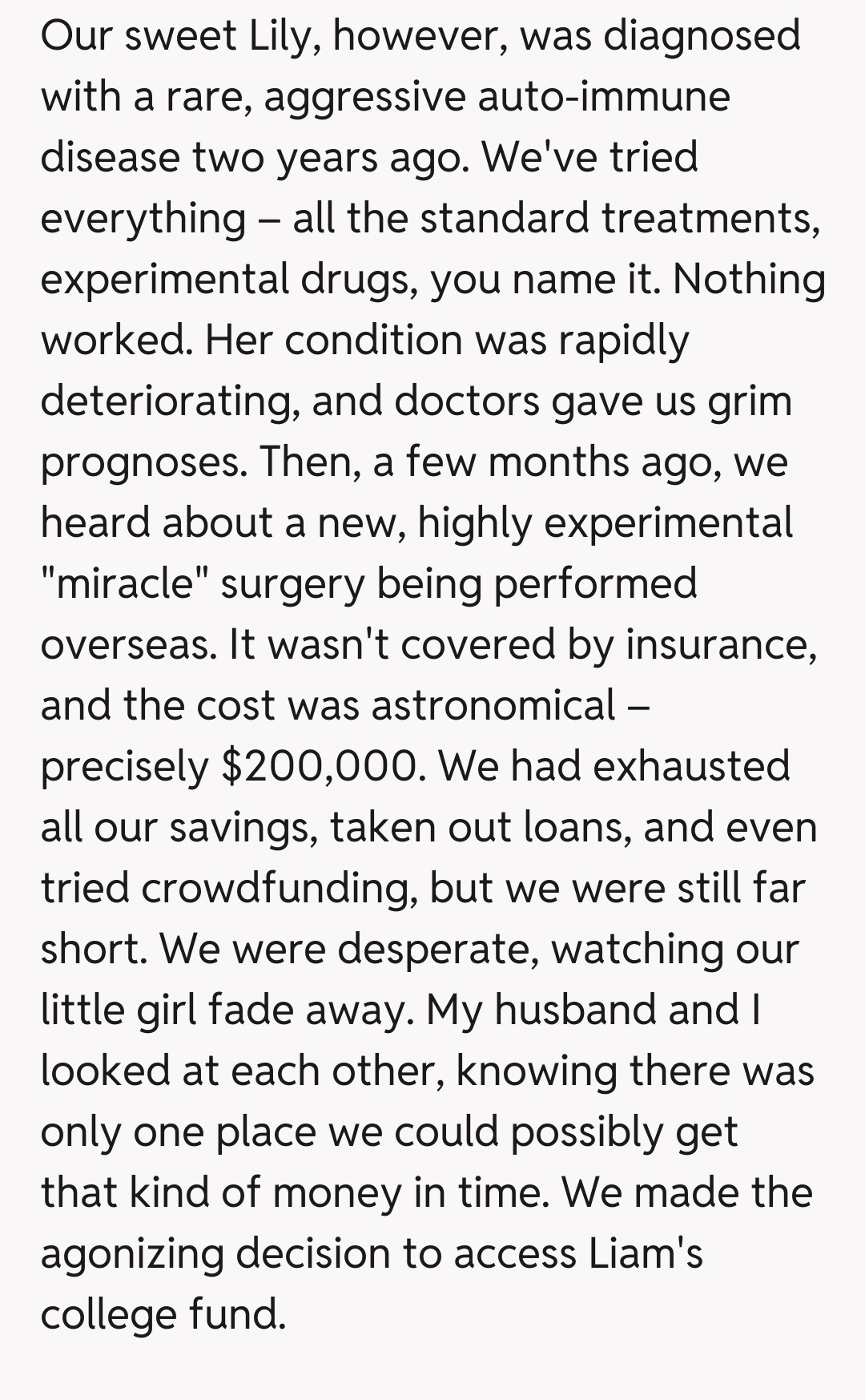 Our sweet Lily, however, was diagnosed with a rare, aggressive auto-immune disease two years ago. We've tried everything – all the standard treatments, experimental drugs, you name it. Nothing worked. Her condition was rapidly deteriorating, and doctors gave us grim prognoses. Then, a few months ago, we heard about a new, highly experimental "miracle" surgery being performed overseas. It wasn't covered by insurance, and the cost was astronomical – precisely \$200,000. We had exhausted all our savings, taken out loans, and even tried crowdfunding, but we were still far short. We were desperate, watching our little girl fade away. My husband and I looked at each other, knowing there was only one place we could possibly get that kind of money in time. We made the agonizing decision to access Liam's college fund.